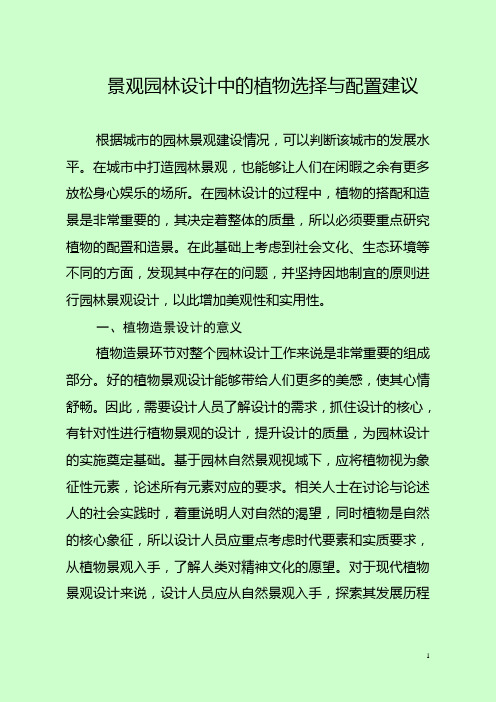 景观园林设计中的植物选择与配置建议

根据城市的园林景观建设情况，可以判断该城市的发展水平。在城市中打造园林景观，也能够让人们在闲暇之余有更多放松身心娱乐的场所。在园林设计的过程中，植物的搭配和造景是非常重要的，其决定着整体的质量，所以必须要重点研究植物的配置和造景。在此基础上考虑到社会文化、生态环境等不同的方面，发现其中存在的问题，并坚持因地制宜的原则进行园林景观设计，以此增加美观性和实用性。

一、植物造景设计的意义

植物造景环节对整个园林设计工作来说是非常重要的组成部分。好的植物景观设计能够带给人们更多的美感，使其心情舒畅。因此，需要设计人员了解设计的需求，抓住设计的核心，有针对性进行植物景观的设计，提升设计的质量，为园林设计的实施奠定基础。基于园林自然景观视域下，应将植物视为象征性元素，论述所有元素对应的要求。相关人士在讨论与论述人的社会实践时，着重说明人对自然的渴望，同时植物是自然的核心象征，所以设计人员应重点考虑时代要素和实质要求，从植物景观入手，了解人类对精神文化的愿望。对于现代植物景观设计来说，设计人员应从自然景观入手，探索其发展历程

1